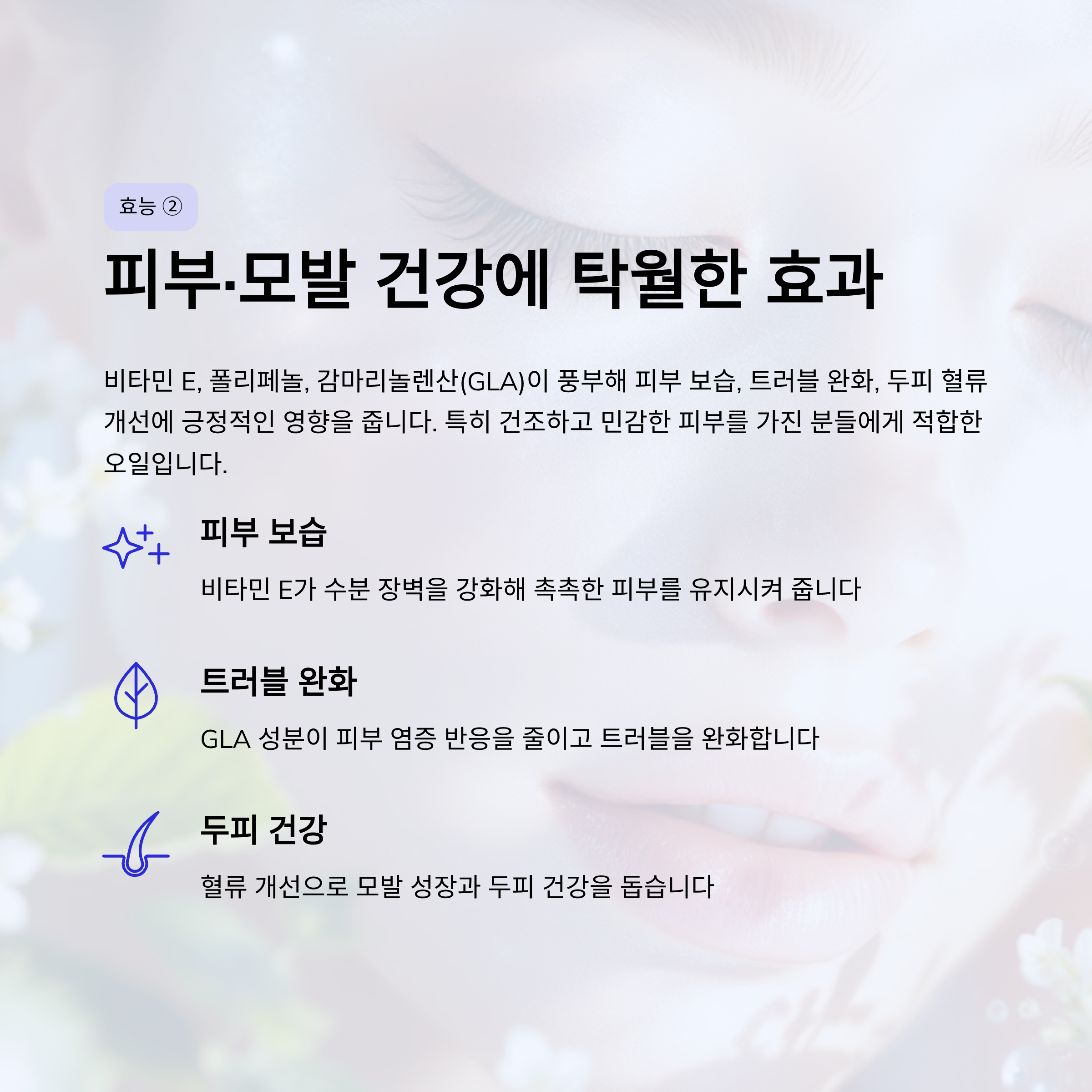 효능 ②

피부·모발 건강에 탁월한 효과

비타민 E, 폴리페놀, 감마리놀렌산(GLA)이 풍부해 피부 보습, 트러블 완화, 두피 혈류 개선에 긍정적인 영향을 줍니다. 특히 건조하고 민감한 피부를 가진 분들에게 적합한 오일입니다.

피부 보습

비타민 E가 수분 장벽을 강화해 촉촉한 피부를 유지시켜 줍니다

트러블 완화

GLA 성분이 피부 염증 반응을 줄이고 트러블을 완화합니다

두피 건강

혈류 개선으로 모발 성장과 두피 건강을 돕습니다